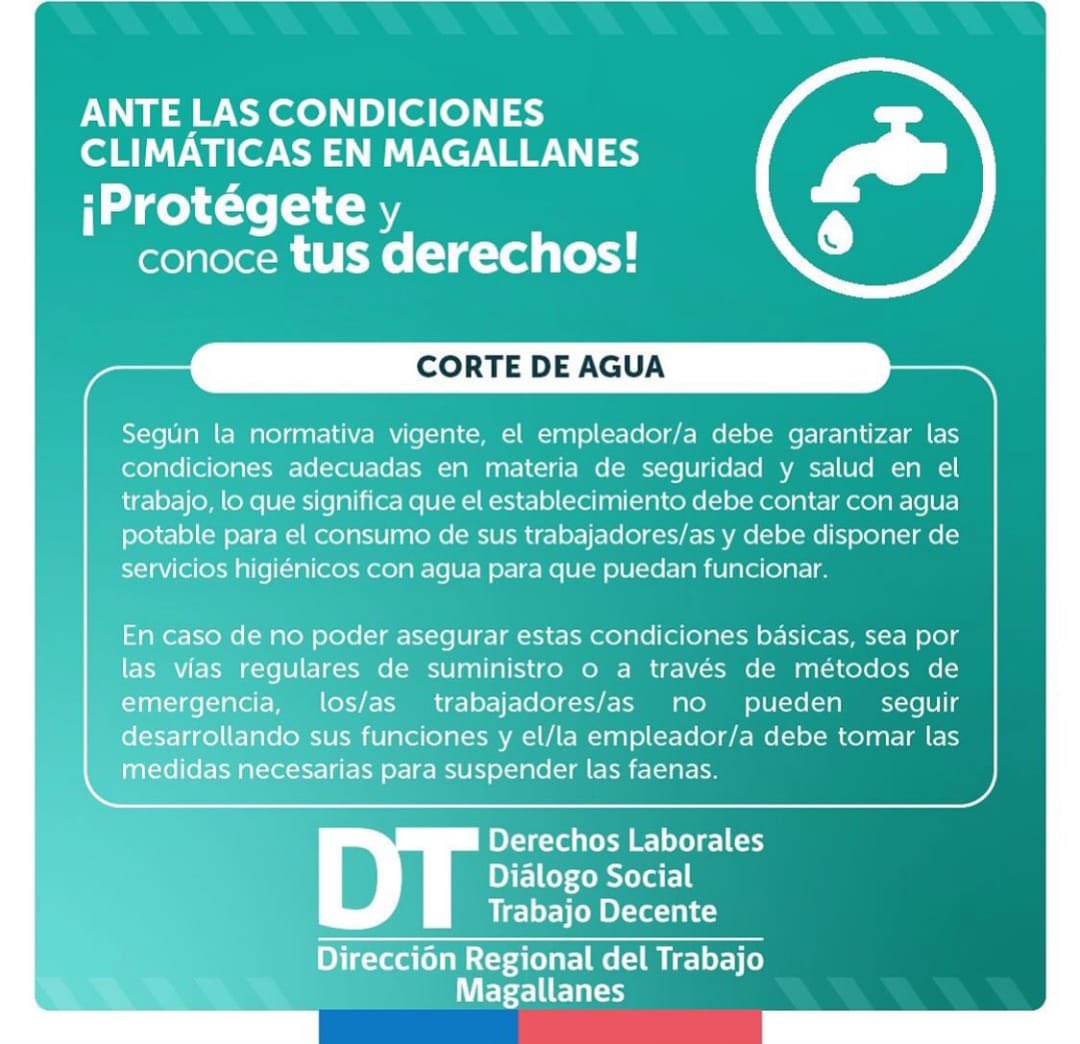 ANTE LAS CONDICIONES CLIMÁTICAS EN MAGALLANES

¡Protégete y conoce tus derechos!

CORTE DE AGUA

Según la normativa vigente, el empleador/a debe garantizar las condiciones adecuadas en materia de seguridad y salud en el trabajo, lo que significa que el establecimiento debe contar con agua potable para el consumo de sus trabajadores/as y debe disponer de servicios higiénicos con agua para que puedan funcionar.

En caso de no poder asegurar estas condiciones básicas, sea por las vías regulares de suministro o a través de métodos de emergencia, los/as trabajadores/as no pueden seguir desarrollando sus funciones y el/la empleador/a debe tomar las medidas necesarias para suspender las faenas.

DT
Derechos Laborales
Diálogo Social
Trabajo Decente

Dirección Regional del Trabajo
Magallanes